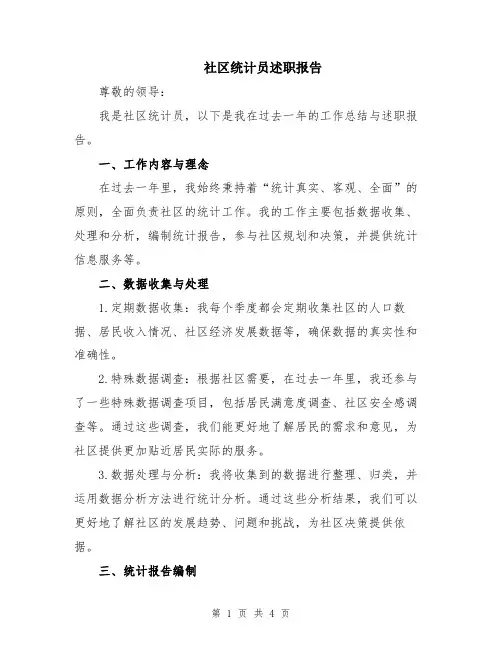 社区统计员述职报告

尊敬的领导：

我是社区统计员，以下是我在过去一年的工作总结与述职报告。

一、工作内容与理念

在过去一年里，我始终秉持着“统计真实、客观、全面”的原则，全面负责社区的统计工作。我的工作主要包括数据收集、处理和分析，编制统计报告，参与社区规划和决策，并提供统计信息服务等。

二、数据收集与处理

1.定期数据收集：我每个季度都会定期收集社区的人口数据、居民收入情况、社区经济发展数据等，确保数据的真实性和准确性。

2.特殊数据调查：根据社区需要，在过去一年里，我还参与了一些特殊数据调查项目，包括居民满意度调查、社区安全感调查等。通过这些调查，我们能更好地了解居民的需求和意见，为社区提供更加贴近居民实际的服务。

3.数据处理与分析：我将收集到的数据进行整理、归类，并运用数据分析方法进行统计分析。通过这些分析结果，我们可以更好地了解社区的发展趋势、问题和挑战，为社区决策提供依据。

三、统计报告编制

第 1 页 共 4 页